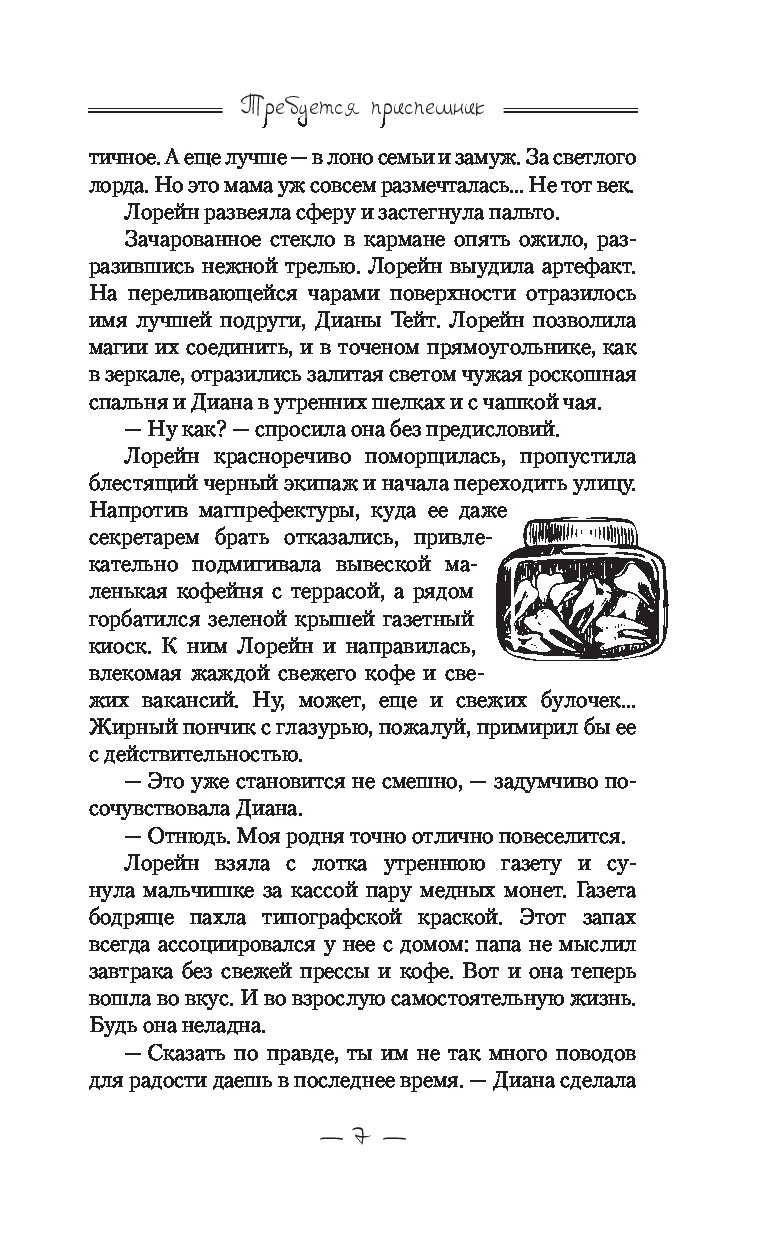 Требуется приспешник

тичное. А еще лучше — в лоно семьи и замуж. За светлого лорда. Но это мама уж совсем размечталась... Не тот век.

Лорейн развеяла сферу и застегнула пальто.

Зачарованное стекло в кармане опять ожило, разразившись нежной трелью. Лорейн выудила артефакт. На переливающейся чарами поверхности отразилось имя лучшей подруги, Дианы Тейт. Лорейн позволила магии их соединить, и в точеном прямоугольнике, как в зеркале, отразились залитая светом чужая роскошная спальня и Диана в утренних шелках и с чашкой чая.

— Ну как? — спросила она без предисловий.

Лорейн красноречиво поморщилась, пропустила блестящий черный экипаж и начала переходить улицу. Напротив магпрефектуры, куда ее даже секретарем брать отказались, привлекательно подмигивала вывеской маленькая кофейня с террасой, а рядом горбатился зеленой крышей газетный киоск. К ним Лорейн и направилась, влекомая жаждой свежего кофе и свежих вакансий. Ну, может, еще и свежих булочек... Жирный пончик с глазурью, пожалуй, примирил бы ее с действительностью.

— Это уже становится не смешно, — задумчиво посочувствовала Диана.

— Отнюдь. Моя родня точно отлично повеселится.

Лорейн взяла с лотка утреннюю газету и сунула мальчишке за кассой пару медных монет. Газета бодряще пахла типографской краской. Этот запах всегда ассоциировался у нее с домом: папа не мыслил завтрака без свежей прессы и кофе. Вот и она теперь вошла во вкус. И во взрослую самостоятельную жизнь. Будь она неладна.

— Сказать по правде, ты им не так много поводов для радости даешь в последнее время. — Диана сделала

— 7 —